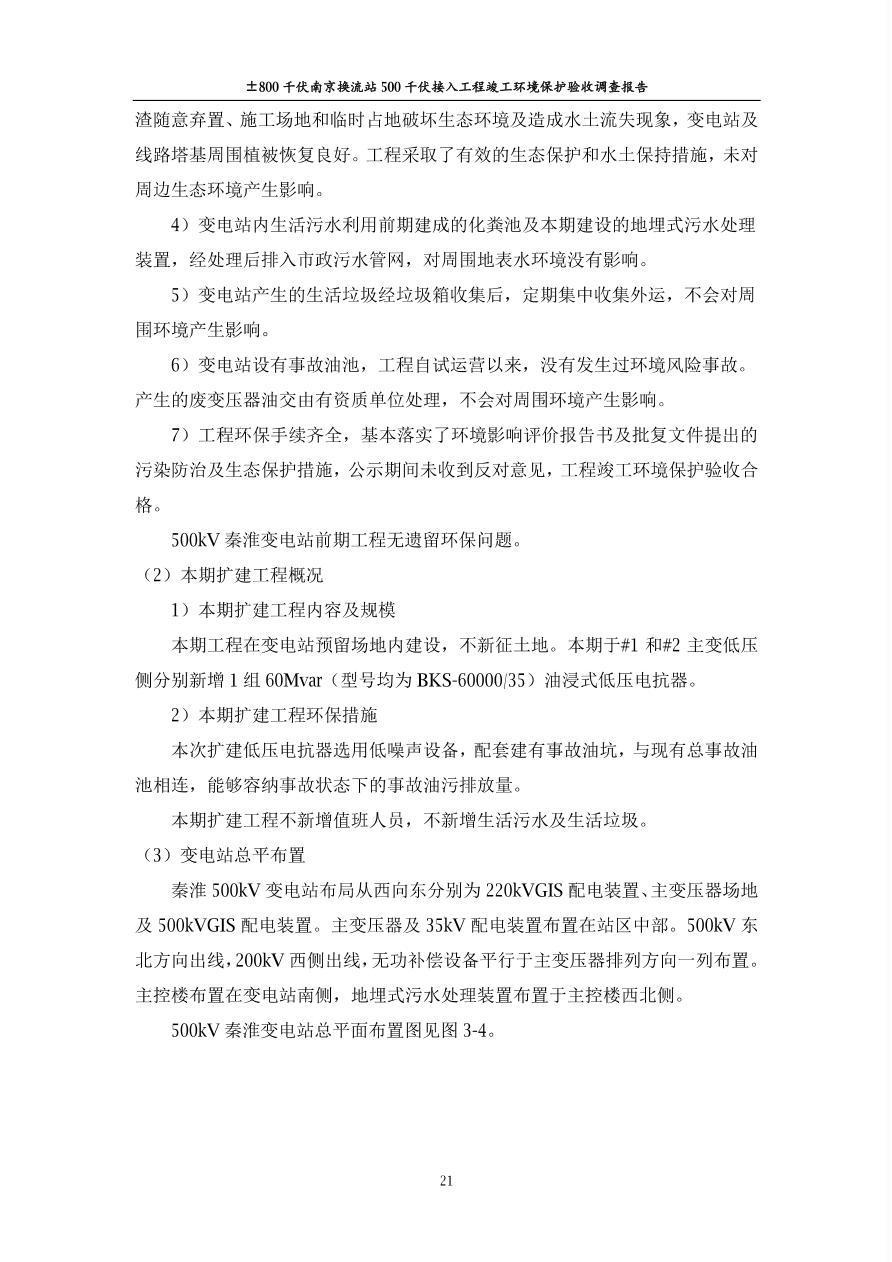 ±800千伏南京换流站500千伏接入工程竣工环境保护验收调查报告

渣随意弃置、施工场地和临时占地破坏生态环境及造成水土流失现象，变电站及线路塔基周围植被恢复良好。工程采取了有效的生态保护和水土保持措施，未对周边生态环境产生影响。

4）变电站内生活污水利用前期建成的化粪池及本期建设的地埋式污水处理装置，经处理后排入市政污水管网，对周围地表水环境没有影响。

5）变电站产生的生活垃圾经垃圾箱收集后，定期集中收集外运，不会对周围环境产生影响。

6）变电站设有事故油池，工程自试运营以来，没有发生过环境风险事故。产生的废变压器油交由有资质单位处理，不会对周围环境产生影响。

7）工程环保手续齐全，基本落实了环境影响评价报告书及批复文件提出的污染防治及生态保护措施，公示期间未收到反对意见，工程竣工环境保护验收合格。

500kV秦淮变电站前期工程无遗留环保问题。

（2）本期扩建工程概况

1）本期扩建工程内容及规模

本期工程在变电站预留场地内建设，不新征土地。本期于#1和#2主变低压侧分别新增1组60Mvar（型号均为BKS-60000/35）油浸式低压电抗器。

2）本期扩建工程环保措施

本次扩建低压电抗器选用低噪声设备，配套建有事故油坑，与现有总事故油池相连，能够容纳事故状态下的事故油污排放量。

本期扩建工程不新增值班人员，不新增生活污水及生活垃圾。

（3）变电站总平布置

秦淮500kV变电站布局从西向东分别为220kVGIS配电装置、主变压器场地及500kVGIS配电装置。主变压器及35kV配电装置布置在站区中部。500kV东北方向出线，200kV西侧出线，无功补偿设备平行于主变压器排列方向一列布置。主控楼布置在变电站南侧，地埋式污水处理装置布置于主控楼西北侧。

500kV秦淮变电站总平面布置图见图3-4。

21